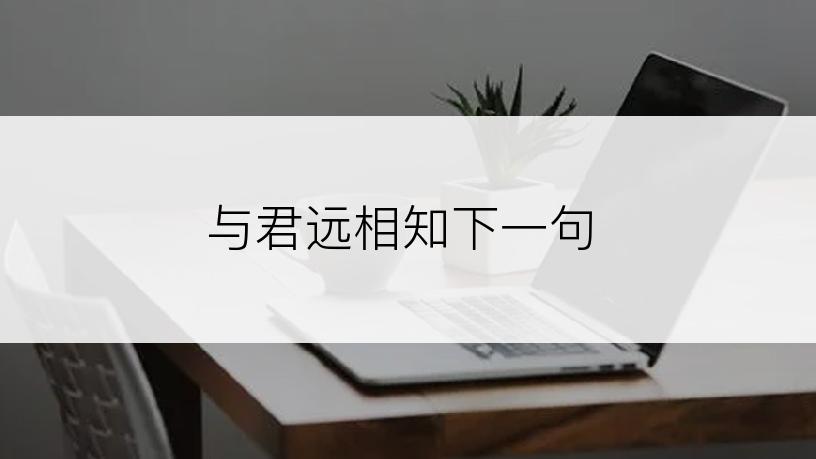 与君远相知下一句